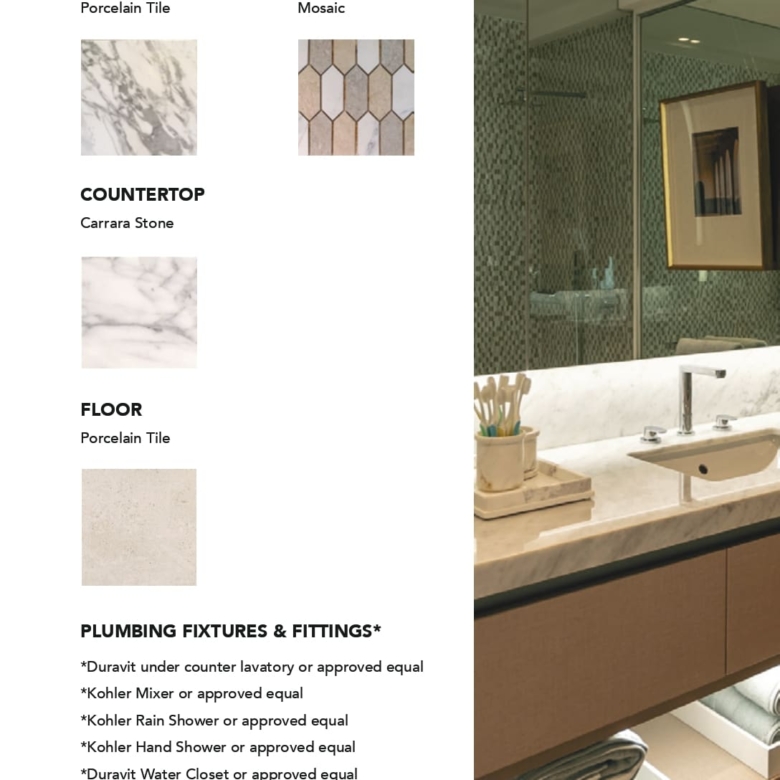 Porcelain Tile

Mosaic

COUNTERTOP

Carrara Stone

FLOOR

Porcelain Tile

PLUMBING FIXTURES & FITTINGS*

*Duravit under counter lavatory or approved equal

*Kohler Mixer or approved equal

*Kohler Rain Shower or approved equal

*Kohler Hand Shower or approved equal

*Duravit Water Closet or approved equal